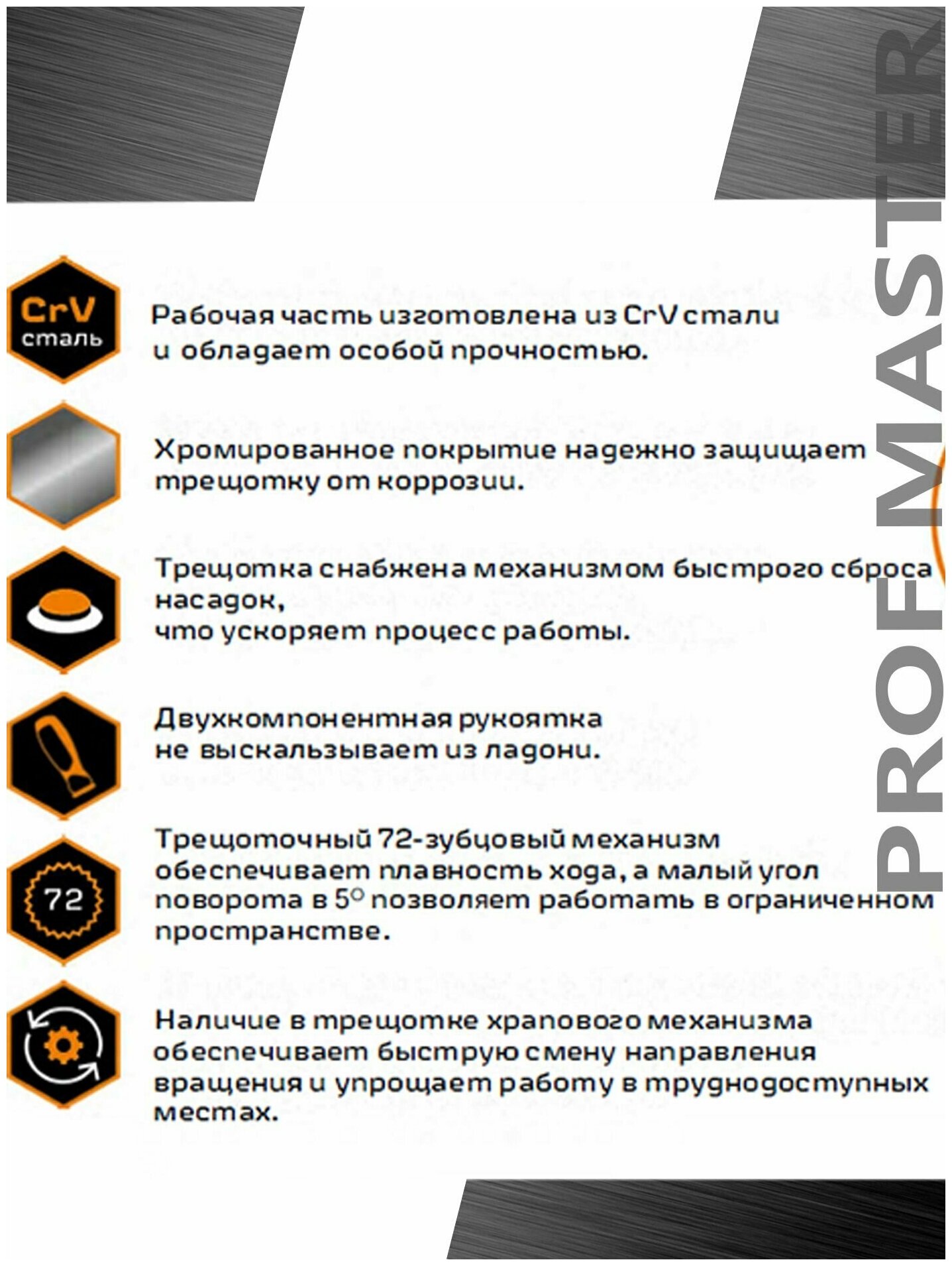 CrV
сталь

Рабочая часть изготовлена из CrV стали и обладает особой прочностью.

Хромированное покрытие надежно защищает трещотку от коррозии.

Трещотка снабжена механизмом быстрого сброса насадок,
что ускоряет процесс работы.

Двухкомпонентная рукоятка не выскальзывает из ладони.

72

Трещоточный 72-зубцовый механизм обеспечивает плавность хода, а малый угол поворота в 5° позволяет работать в ограниченном пространстве.

Наличие в трещотке храпового механизма обеспечивает быструю смену направления вращения и упрощает работу в труднодоступных местах.

PROFMASTER